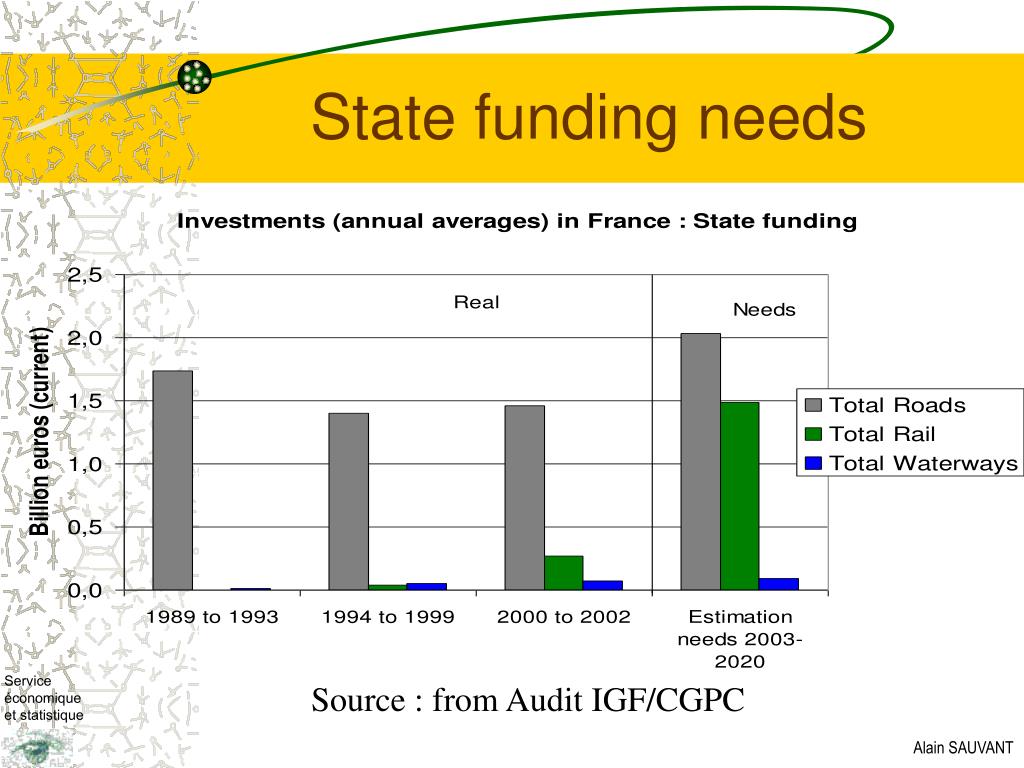 State funding needs

Investments (annual averages) in France : State funding

Billion euros (current)

2,5
2,0
1,5
1,0
0,5
0,0

Real

Needs

Total Roads
Total Rail
Total Waterways

1989 to 1993
1994 to 1999
2000 to 2002
Estimation needs 2003-2020

Service économique et statistique

Source : from Audit IGF/CGPC

Alain SAUVANT